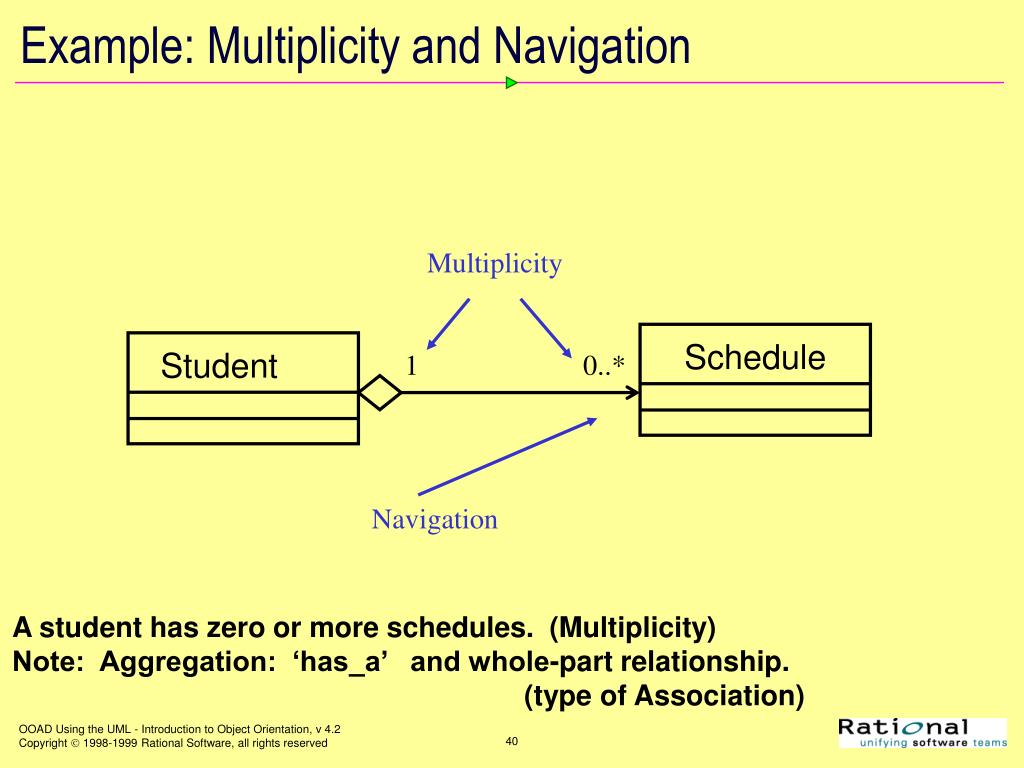 Example: Multiplicity and Navigation

Multiplicity

Student

1

0..*

Schedule

Navigation

A student has zero or more schedules. (Multiplicity)
Note: Aggregation: ‘has_a’ and whole-part relationship.
(type of Association)

OOAD Using the UML - Introduction to Object Orientation, v 4.2
Copyright © 1998-1999 Rational Software, all rights reserved

40

Rational
unifying software teams